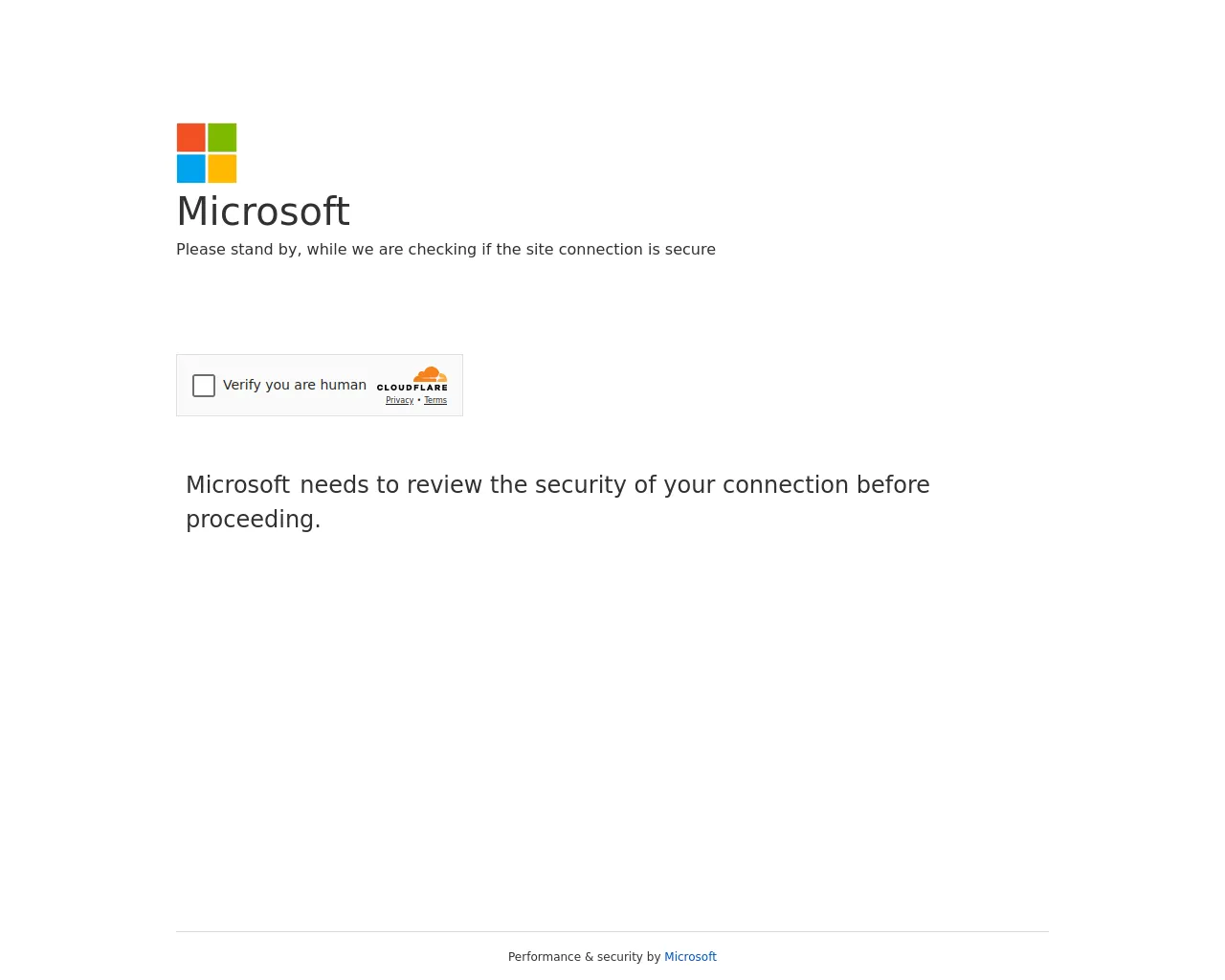 Microsoft

Please stand by, while we are checking if the site connection is secure

Verify you are human

CLOUDFLARE

Privacy • Terms

Microsoft needs to review the security of your connection before proceeding.

Performance & security by Microsoft